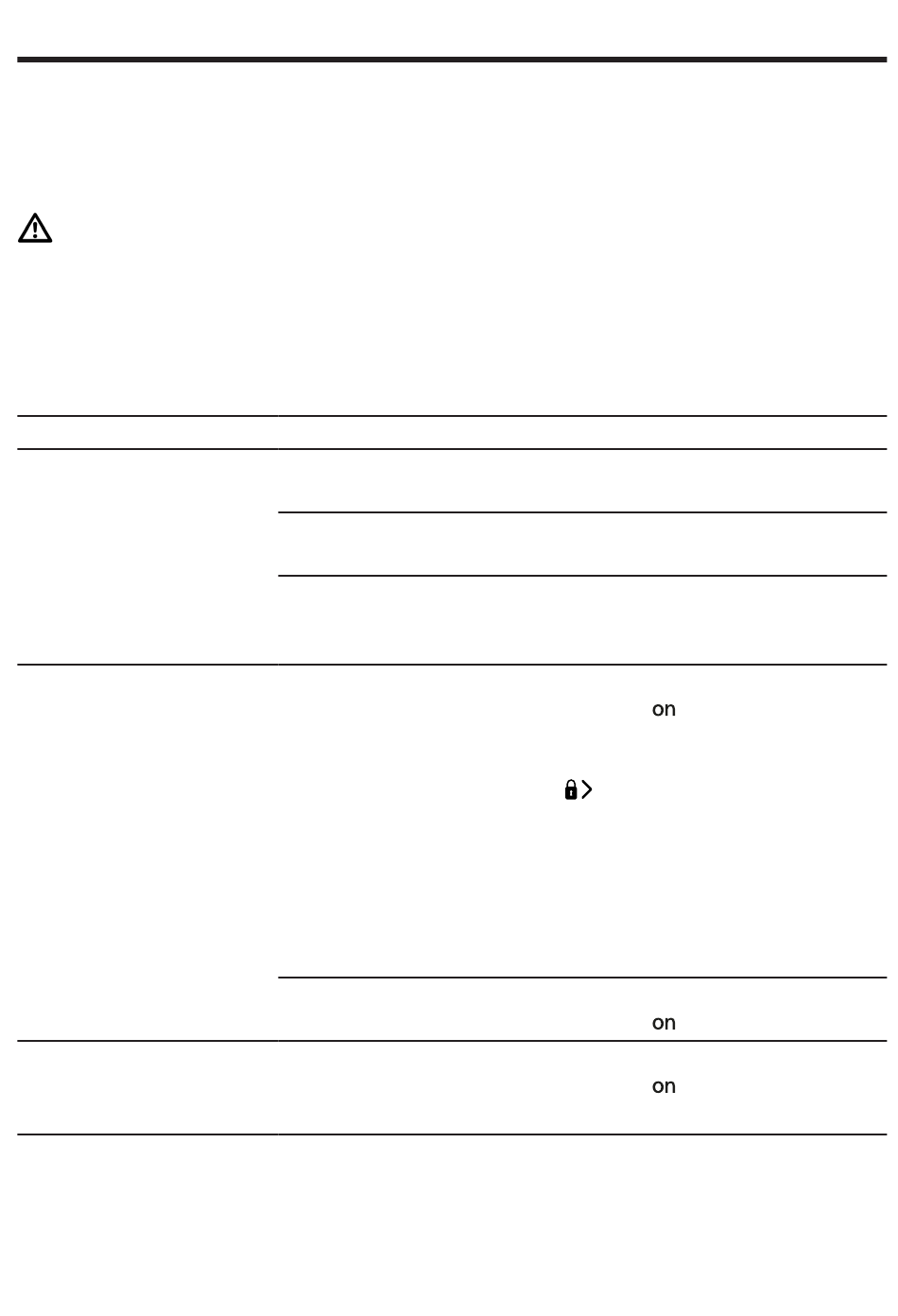 on

on

on